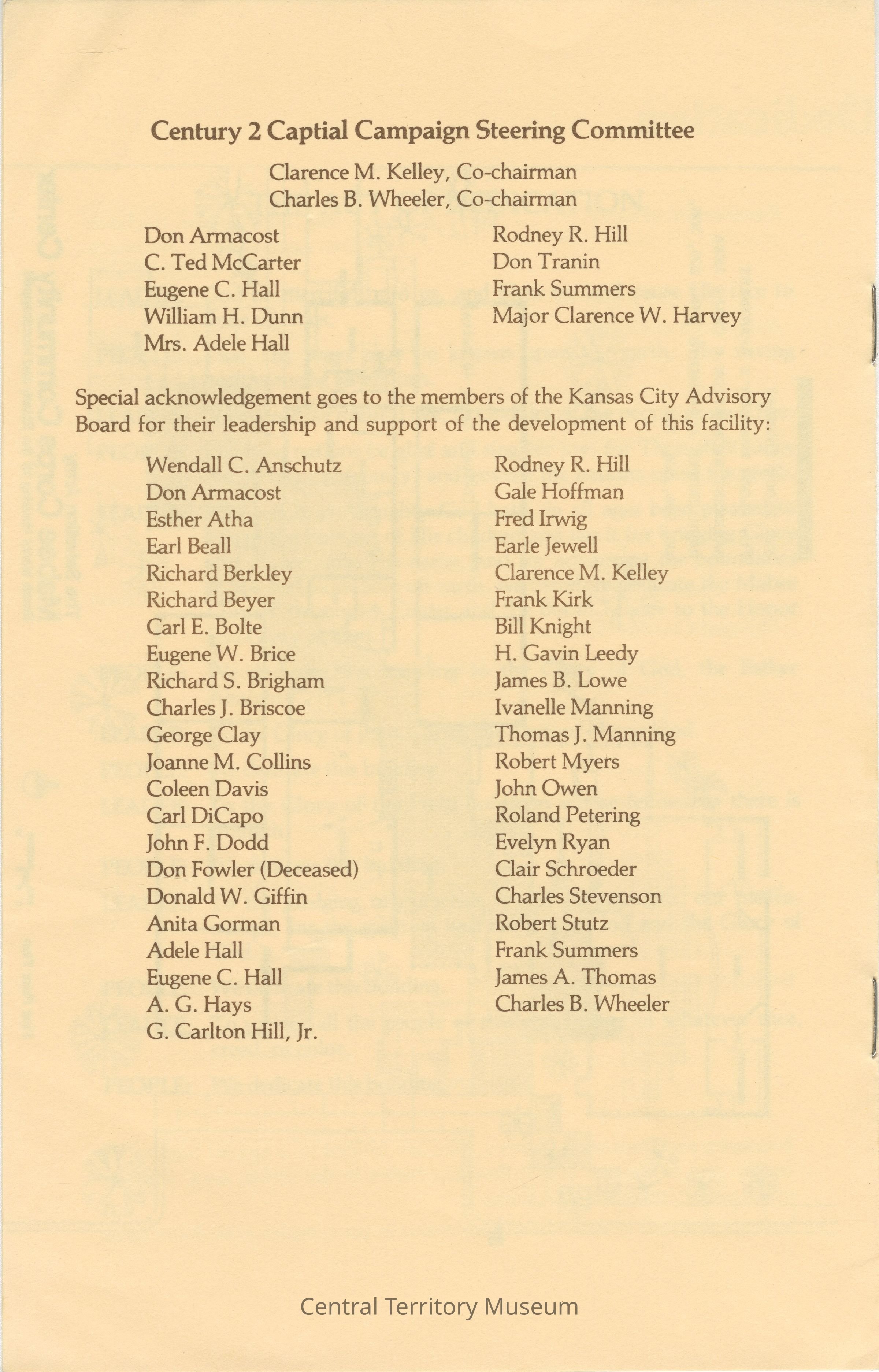 Century 2 Captial Campaign Steering Committee

Clarence M. Kelley, Co-chairman
Charles B. Wheeler, Co-chairman

Don Armacost
C. Ted McCarter
Eugene C. Hall
William H. Dunn
Mrs. Adele Hall

Rodney R. Hill
Don Tranin
Frank Summers
Major Clarence W. Harvey

Special acknowledgement goes to the members of the Kansas City Advisory Board for their leadership and support of the development of this facility:

Wendall C. Anschutz
Don Armacost
Esther Atha
Earl Beall
Richard Berkley
Richard Beyer
Carl E. Bolte
Eugene W. Brice
Richard S. Brigham
Charles J. Briscoe
George Clay
Joanne M. Collins
Coleen Davis
Carl DiCapo
John F. Dodd
Don Fowler (Deceased)
Donald W. Giffin
Anita Gorman
Adele Hall
Eugene C. Hall
A. G. Hays
G. Carlton Hill, Jr.

Rodney R. Hill
Gale Hoffman
Fred Irwig
Earle Jewell
Clarence M. Kelley
Frank Kirk
Bill Knight
H. Gavin Leedy
James B. Lowe
Ivanelle Manning
Thomas J. Manning
Robert Myers
John Owen
Roland Petering
Evelyn Ryan
Clair Schroeder
Charles Stevenson
Robert Stutz
Frank Summers
James A. Thomas
Charles B. Wheeler

Central Territory Museum